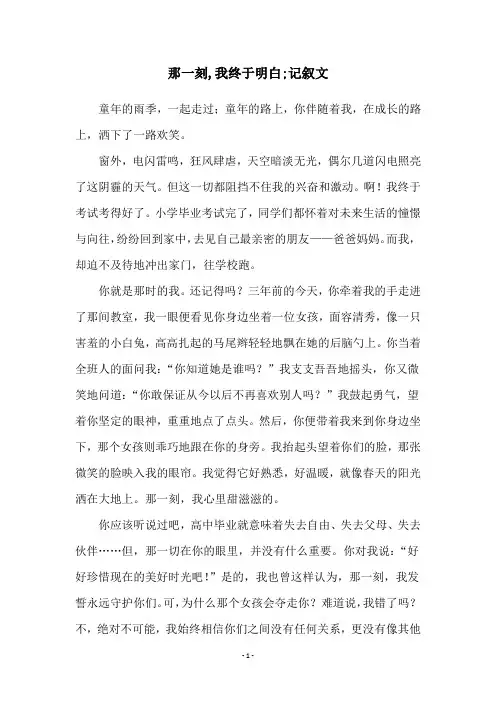 那一刻,我终于明白;记叙文

童年的雨季，一起走过；童年的路上，你伴随着我，在成长的路上，洒下了一路欢笑。

窗外，电闪雷鸣，狂风肆虐，天空暗淡无光，偶尔几道闪电照亮了这阴霾的天气。但这一切都阻挡不住我的兴奋和激动。啊！我终于考试考得好了。小学毕业考试完了，同学们都怀着对未来生活的憧憬与向往，纷纷回到家中，去见自己最亲密的朋友——爸爸妈妈。而我，却迫不及待地冲出家门，往学校跑。

你就是那时的我。还记得吗？三年前的今天，你牵着我的手走进了那间教室，我一眼便看见你身边坐着一位女孩，面容清秀，像一只害羞的小白兔，高高扎起的马尾辫轻轻地飘在她的后脑勺上。你当着全班人的面问我：“你知道她是谁吗？”我支支吾吾地摇头，你又微笑地问道：“你敢保证从今以后不再喜欢别人吗？”我鼓起勇气，望着你坚定的眼神，重重地点了点头。然后，你便带着我来到你身边坐下，那个女孩则乖巧地跟在你的身旁。我抬起头望着你们的脸，那张微笑的脸映入我的眼帘。我觉得它好熟悉，好温暖，就像春天的阳光洒在大地上。那一刻，我心里甜滋滋的。

你应该听说过吧，高中毕业就意味着失去自由、失去父母、失去伙伴……但，那一切在你的眼里，并没有什么重要。你对我说：“好好珍惜现在的美好时光吧！”是的，我也曾这样认为，那一刻，我发誓永远守护你们。可，为什么那个女孩会夺走你？难道说，我错了吗？不，绝对不可能，我始终相信你们之间没有任何关系，更没有像其他

- 1 -